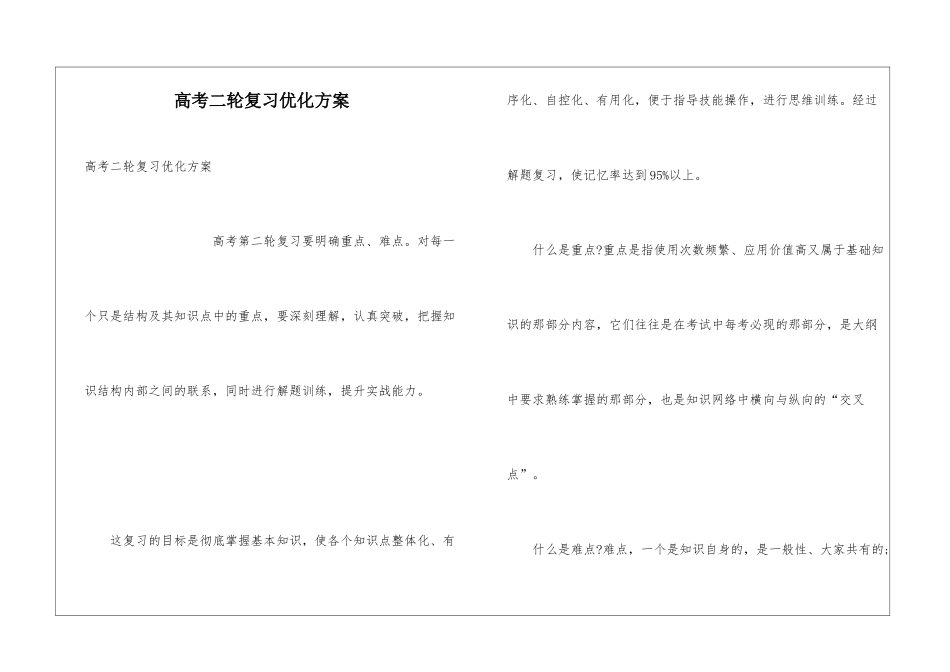 高考二轮复习优化方案

高考二轮复习优化方案

高考第二轮复习要明确重点、难点。对每一个只是结构及其知识点中的重点，要深刻理解，认真突破，把握知识结构内部之间的联系，同时进行解题训练，提升实战能力。

这复习的目标是彻底掌握基本知识，使各个知识点整体化、有序化、自控化、有用化，便于指导技能操作，进行思维训练。经过解题复习，使记忆率达到95%以上。

什么是重点?重点是指使用次数频繁、应用价值高又属于基础知识的那部分内容，它们往往是在考试中每考必现的那部分，是大纲中要求熟练掌握的那部分，也是知识网络中横向与纵向的“交叉点”。

什么是难点?难点，一个是知识自身的，是一般性、大家共有的;